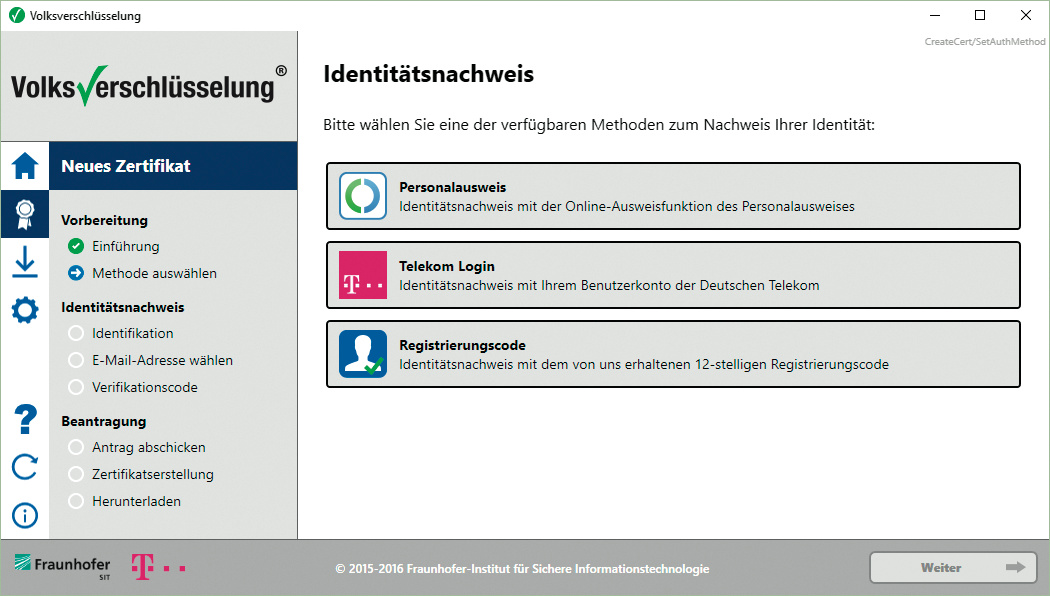 Volksverschlüsselung

CreateCert/SetAuthMethod

Volksverschlüsselung®

Neues Zertifikat

Vorbereitung
Einführung
Methode auswählen

Identitätsnachweis
Identifikation
E-Mail-Adresse wählen
Verifikationscode

Beantragung
Antrag abschicken
Zertifikatserstellung
Herunterladen

Identitätsnachweis

Bitte wählen Sie eine der verfügbaren Methoden zum Nachweis Ihrer Identität:

Personalausweis
Identitätsnachweis mit der Online-Ausweisfunktion des Personalausweises

T · ·
Telekom Login
Identitätsnachweis mit Ihrem Benutzerkonto der Deutschen Telekom

Registrierungscode
Identitätsnachweis mit dem von uns erhaltenen 12-stelligen Registrierungscode

Fraunhofer SIT

T · ·

© 2015-2016 Fraunhofer-Institut für Sichere Informationstechnologie

Weiter